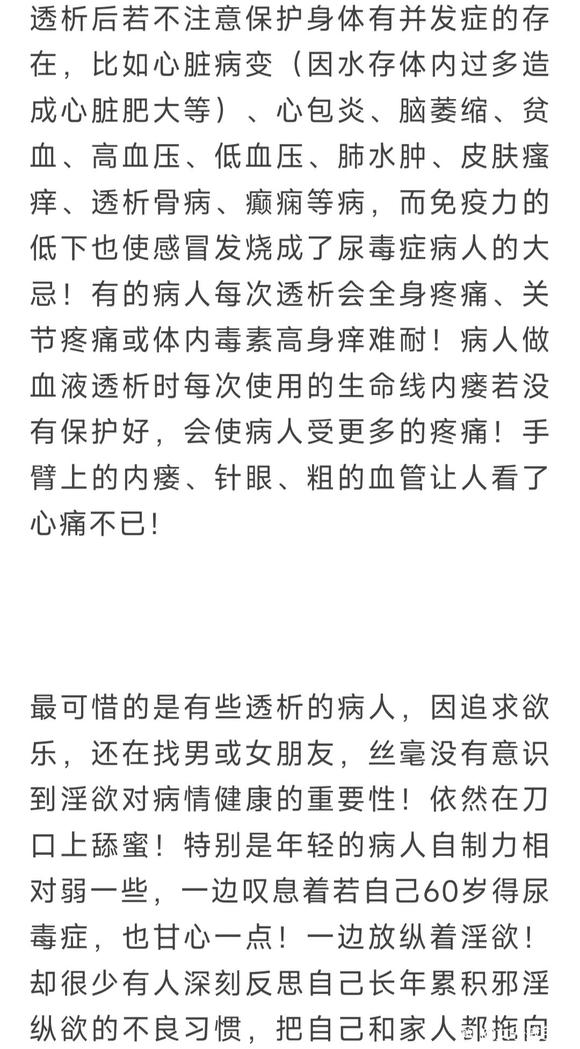 透析后若不注意保护身体有并发症的存在，比如心脏病变（因水存体内过多造成心脏肥大等）、心包炎、脑萎缩、贫血、高血压、低血压、肺水肿、皮肤瘙痒、透析骨病、癫痫等病，而免疫力的低下也使感冒发烧成了尿毒症病人的大忌！有的病人每次透析会全身疼痛、关节疼痛或体内毒素高身痒难耐！病人做血液透析时每次使用的生命线内瘘若没有保护好，会使病人受更多的疼痛！手臂上的内瘘、针眼、粗的血管让人看了心痛不已！

最可惜的是有些透析的病人，因追求欲乐，还在找男或女朋友，丝毫没有意识到淫欲对病情健康的重要性！依然在刀口上舔蜜！特别是年轻的病人自制力相对弱一些，一边叹息着若自己60岁得尿毒症，也甘心一点！一边放纵着淫欲！却很少有人深刻反思自己长年累积邪淫纵欲的不良习惯，把自己和家人都拖向